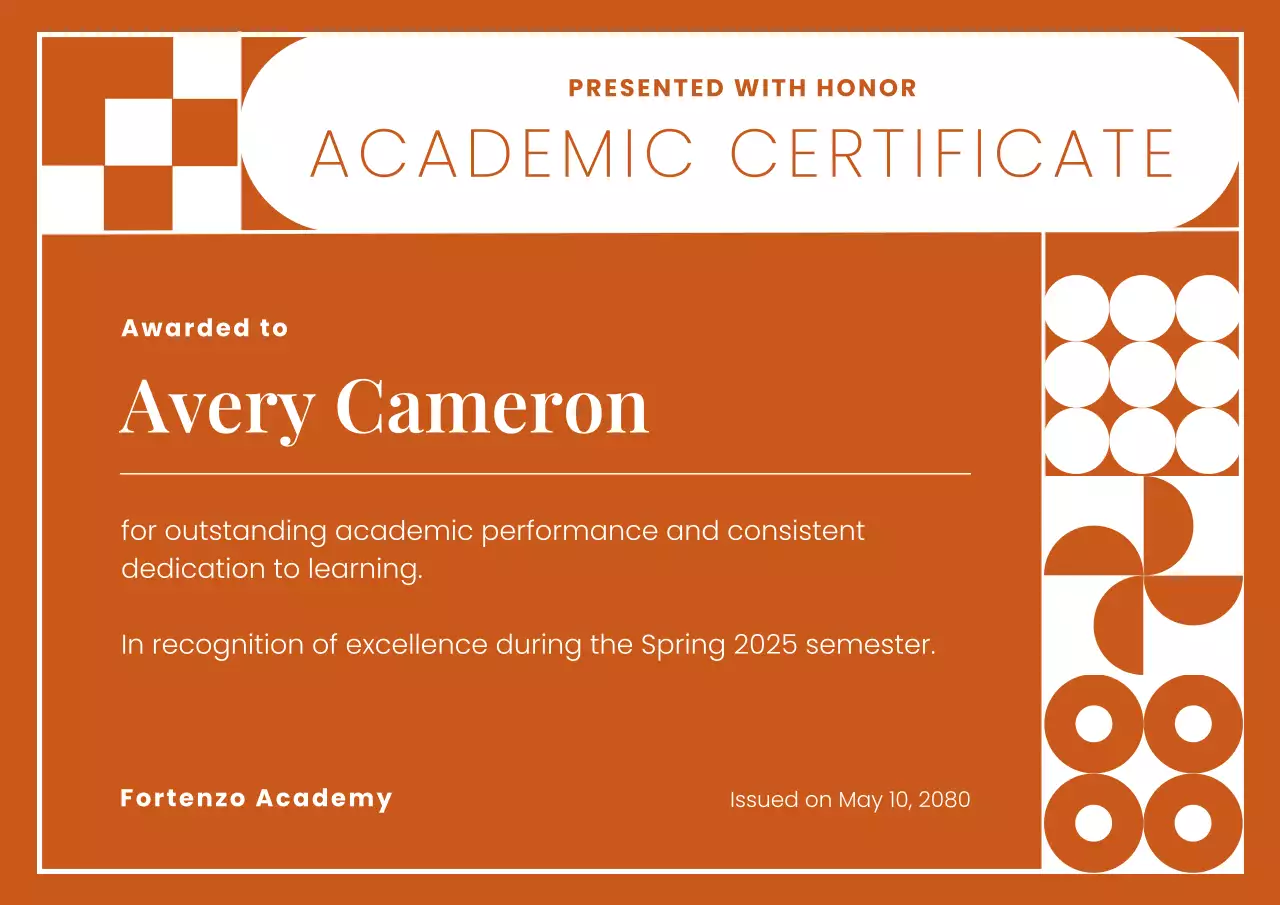 PRESENTED WITH HONOR
ACADEMIC CERTIFICATE

Awarded to

Avery Cameron

for outstanding academic performance and consistent dedication to learning.

In recognition of excellence during the Spring 2025 semester.

Fortenzo Academy

Issued on May 10, 2080